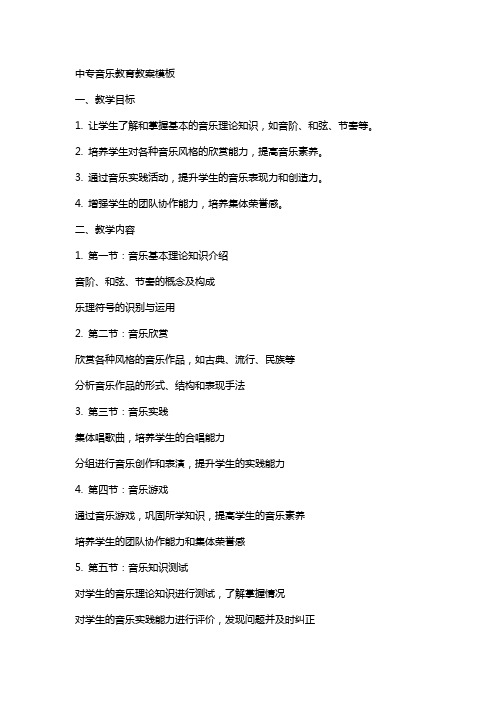 中专音乐教育教案模板

一、教学目标

1. 让学生了解和掌握基本的音乐理论知识，如音阶、和弦、节奏等。

2. 培养学生对各种音乐风格的欣赏能力，提高音乐素养。

3. 通过音乐实践活动，提升学生的音乐表现力和创造力。

4. 增强学生的团队协作能力，培养集体荣誉感。

二、教学内容

1. 第一节：音乐基本理论知识介绍

音阶、和弦、节奏的概念及构成

乐理符号的识别与运用

2. 第二节：音乐欣赏

欣赏各种风格的音乐作品，如古典、流行、民族等

分析音乐作品的形式、结构和表现手法

3. 第三节：音乐实践

集体唱歌曲，培养学生的合唱能力

分组进行音乐创作和表演，提升学生的实践能力

4. 第四节：音乐游戏

通过音乐游戏，巩固所学知识，提高学生的音乐素养

培养学生的团队协作能力和集体荣誉感

5. 第五节：音乐知识测试

对学生的音乐理论知识进行测试，了解掌握情况

对学生的音乐实践能力进行评价，发现问题并及时纠正